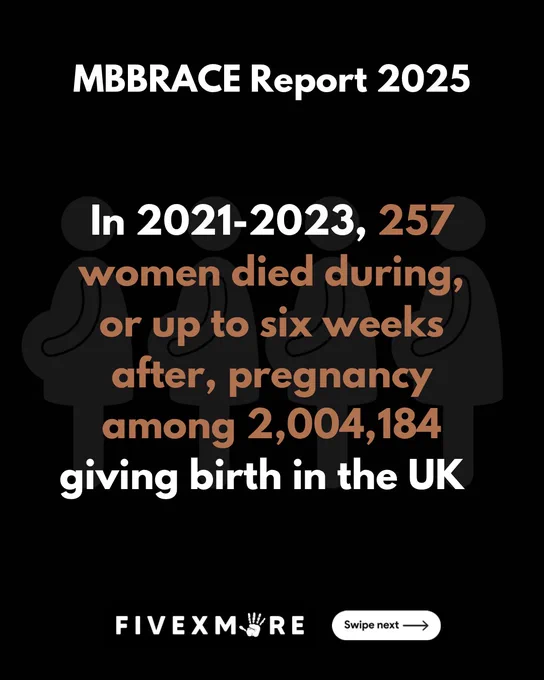 MBBRACE Report 2025

In 2021-2023, 257 women died during, or up to six weeks after, pregnancy among 2,004,184 giving birth in the UK

FIVEXMORE

Swipe next ⟶